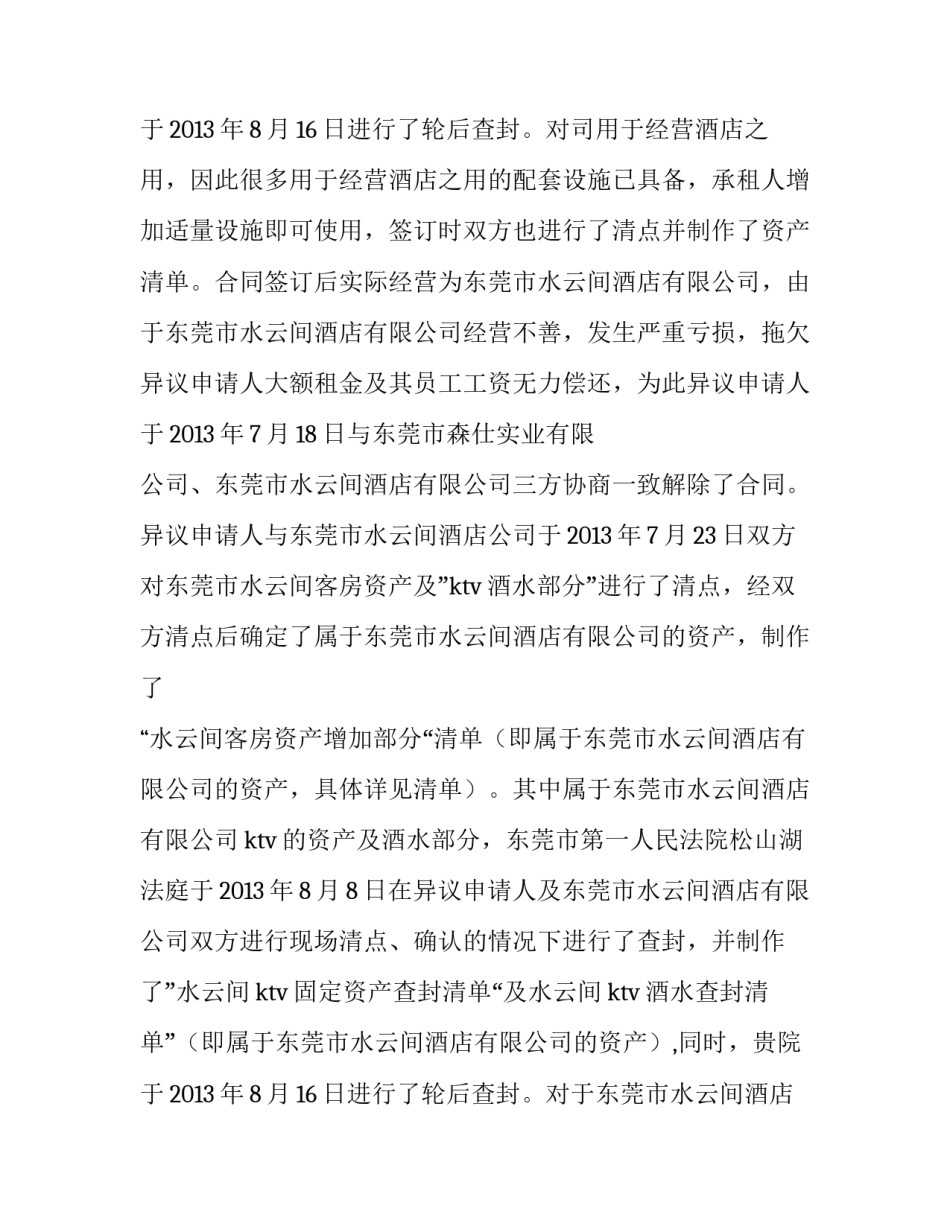 于 2013 年 8 月 16 日进行了轮后查封。对司用于经营酒店之用，因此很多用于经营酒店之用的配套设施已具备，承租人增加适量设施即可使用，签订时双方也进行了清点并制作了资产清单。合同签订后实际经营为东莞市水云间酒店有限公司，由于东莞市水云间酒店有限公司经营不善，发生严重亏损，拖欠异议申请人大额租金及其员工工资无力偿还，为此异议申请人于 2013 年 7 月 18 日与东莞市森仕实业有限

公司、东莞市水云间酒店有限公司三方协商一致解除了合同。异议申请人与东莞市水云间酒店公司于 2013 年 7 月 23 日双方对东莞市水云间客房资产及”ktv 酒水部分”进行了清点，经双方清点后确定了属于东莞市水云间酒店有限公司的资产，制作了

“水云间客房资产增加部分“清单（即属于东莞市水云间酒店有限公司的资产，具体详见清单）。其中属于东莞市水云间酒店有限公司 ktv 的资产及酒水部分，东莞市第一人民法院松山湖法庭于 2013 年 8 月 8 日在异议申请人及东莞市水云间酒店有限公司双方进行现场清点、确认的情况下进行了查封，并制作了”水云间 ktv 固定资产查封清单“及水云间 ktv 酒水查封清单”（即属于东莞市水云间酒店有限公司的资产）,同时，贵院于 2013 年 8 月 16 日进行了轮后查封。对于东莞市水云间酒店